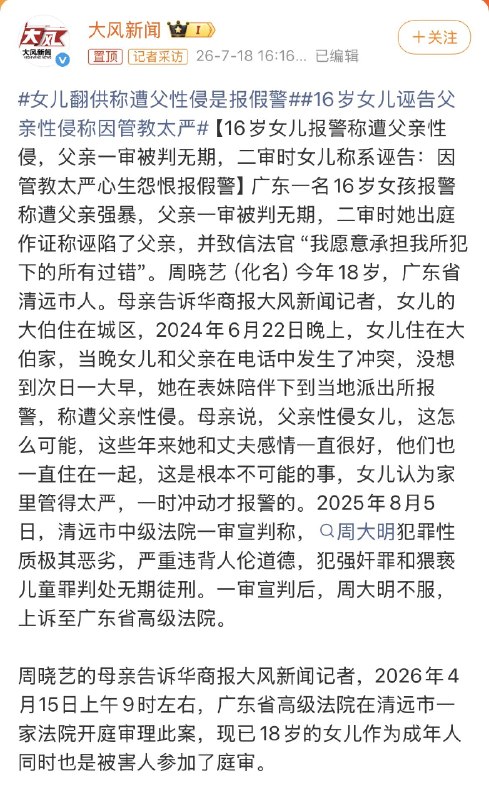 大风
大风新闻

大风新闻 I

置顶 记者采访 26-7-18 16:16... 已编辑

＋关注

#女儿翻供称遭父性侵是报假警##16岁女儿诬告父亲性侵称因管教太严#【16岁女儿报警称遭父亲性侵，父亲一审被判无期，二审时女儿称系诬告：因管教太严心生怨恨报假警】广东一名16岁女孩报警称遭父亲强暴，父亲一审被判无期，二审时她出庭作证称诬陷了父亲，并致信法官“我愿意承担我所犯下的所有过错”。周晓艺（化名）今年18岁，广东省清远市人。母亲告诉华商报大风新闻记者，女儿的大伯住在城区，2024年6月22日晚上，女儿住在大伯家，当晚女儿和父亲在电话中发生了冲突，没想到次日一大早，她在表妹陪伴下到当地派出所报警，称遭父亲性侵。母亲说，父亲性侵女儿，这怎么可能，这些年来她和丈夫感情一直很好，他们也一直住在一起，这是根本不可能的事，女儿认为家里管得太严，一时冲动才报警的。2025年8月5日，清远市中级法院一审宣判称，周大明犯罪性质极其恶劣，严重违背人伦道德，犯强奸罪和猥亵儿童罪判处无期徒刑。一审宣判后，周大明不服，上诉至广东省高级法院。

周晓艺的母亲告诉华商报大风新闻记者，2026年4月15日上午9时左右，广东省高级法院在清远市一家法院开庭审理此案，现已18岁的女儿作为成年人同时也是被害人参加了庭审。